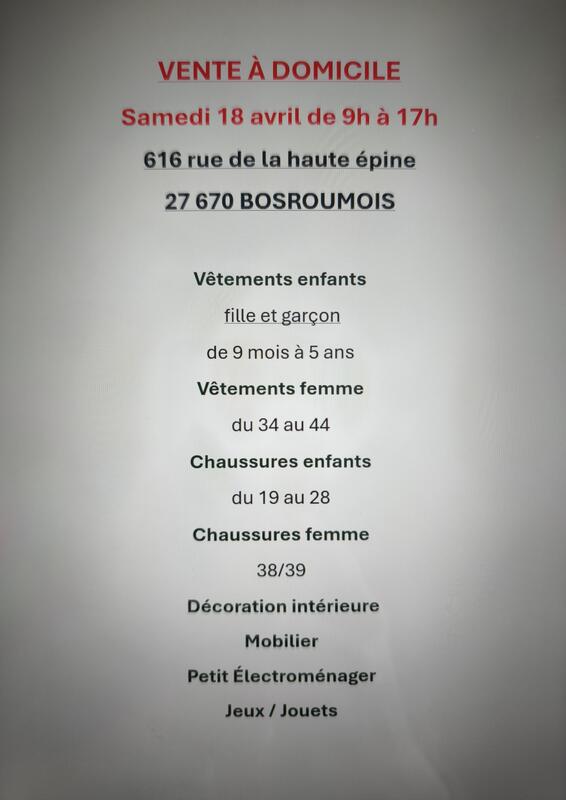 VENTE À DOMICILE

Samedi 18 avril de 9h à 17h

616 rue de la haute épine

27 670 BOSROUMOIS

Vêtements enfants

fille et garçon

de 9 mois à 5 ans

Vêtements femme

du 34 au 44

Chaussures enfants

du 19 au 28

Chaussures femme

38/39

Décoration intérieure

Mobilier

Petit Électroménager

Jeux / Jouets